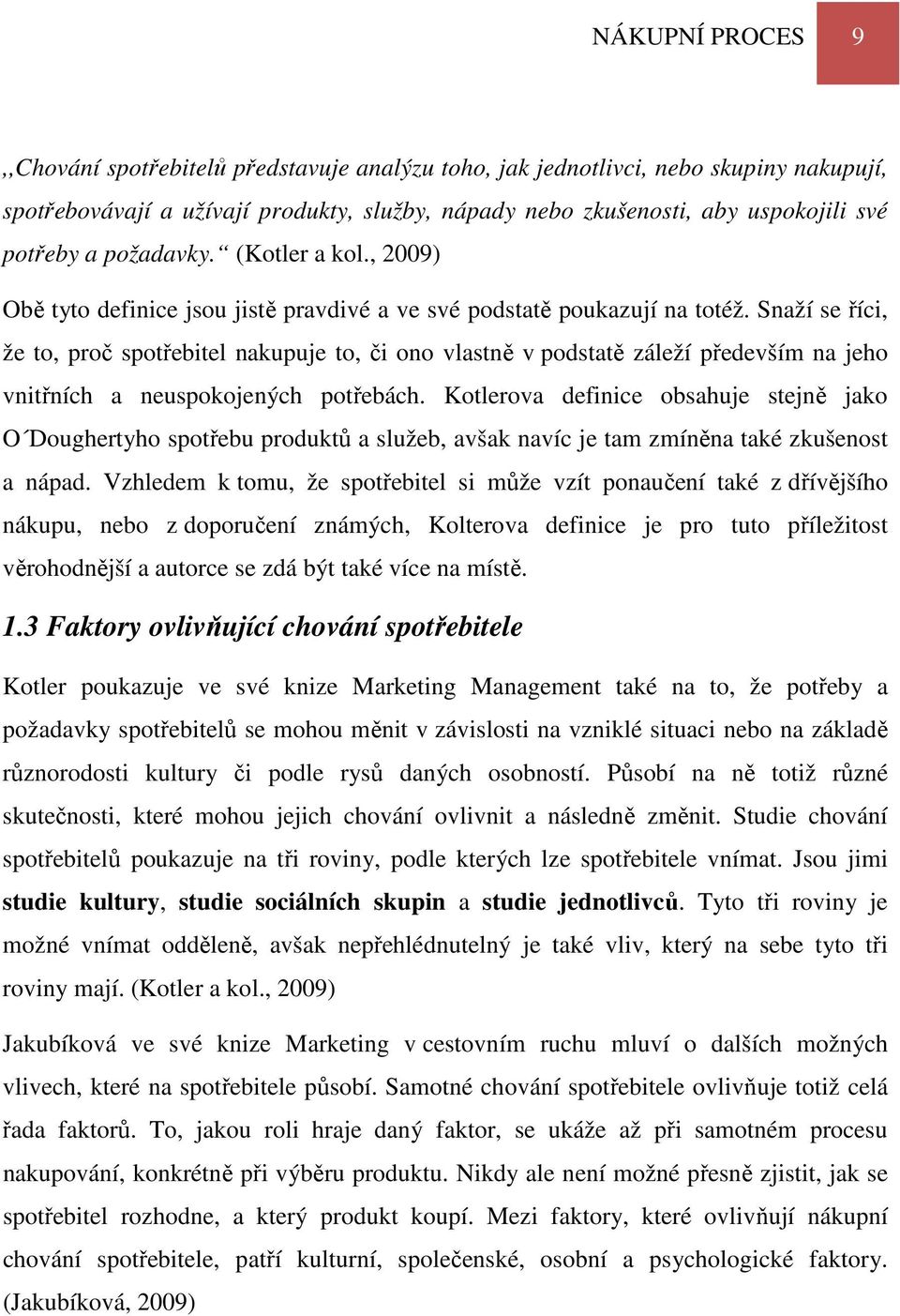 NÁKUPNÍ PROCES 9

,,Chování spotřebitelů představuje analýzu toho, jak jednotlivci, nebo skupiny nakupují, spotřebovávají a užívají produkty, služby, nápady nebo zkušenosti, aby uspokojili své potřeby a požadavky.“ (Kotler a kol., 2009)

Obě tyto definice jsou jistě pravdivé a ve své podstatě poukazují na totéž. Snaží se říci, že to, proč spotřebitel nakupuje to, či ono vlastně v podstatě záleží především na jeho vnitřních a neuspokojených potřebách. Kotlerova definice obsahuje stejně jako O´Doughertyho spotřebu produktů a služeb, avšak navíc je tam zmíněna také zkušenost a nápad. Vzhledem k tomu, že spotřebitel si může vzít ponaučení také z dřívějšího nákupu, nebo z doporučení známých, Kolterova definice je pro tuto příležitost věrohodnější a autorce se zdá být také více na místě.

1.3 Faktory ovlivňující chování spotřebitele

Kotler poukazuje ve své knize Marketing Management také na to, že potřeby a požadavky spotřebitelů se mohou měnit v závislosti na vzniklé situaci nebo na základě různorodosti kultury či podle rysů daných osobností. Působí na ně totiž různé skutečnosti, které mohou jejich chování ovlivnit a následně změnit. Studie chování spotřebitelů poukazuje na tři roviny, podle kterých lze spotřebitele vnímat. Jsou jimi studie kultury, studie sociálních skupin a studie jednotlivců. Tyto tři roviny je možné vnímat odděleně, avšak nepřehlédnutelný je také vliv, který na sebe tyto tři roviny mají. (Kotler a kol., 2009)

Jakubíková ve své knize Marketing v cestovním ruchu mluví o dalších možných vlivech, které na spotřebitele působí. Samotné chování spotřebitele ovlivňuje totiž celá řada faktorů. To, jakou roli hraje daný faktor, se ukáže až při samotném procesu nakupování, konkrétně při výběru produktu. Nikdy ale není možné přesně zjistit, jak se spotřebitel rozhodne, a který produkt koupí. Mezi faktory, které ovlivňují nákupní chování spotřebitele, patří kulturní, společenské, osobní a psychologické faktory. (Jakubíková, 2009)